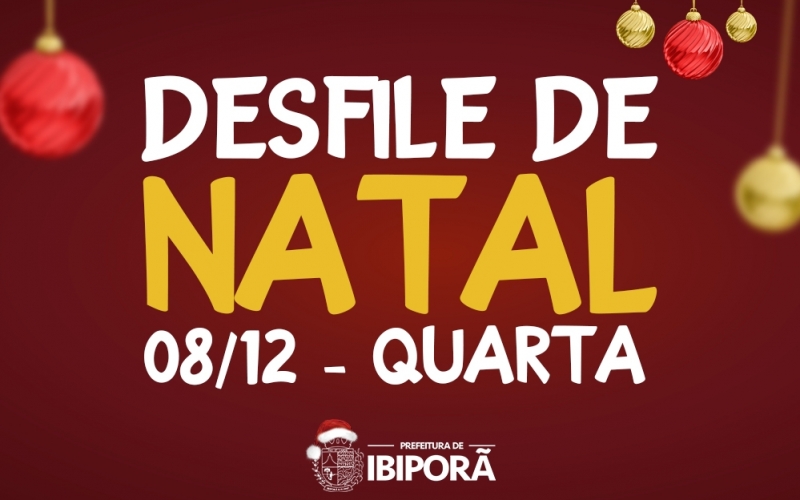 DESFILE DE
NATAL
08/12 - QUARTA

PREFEITURA DE
IBIPORÃ